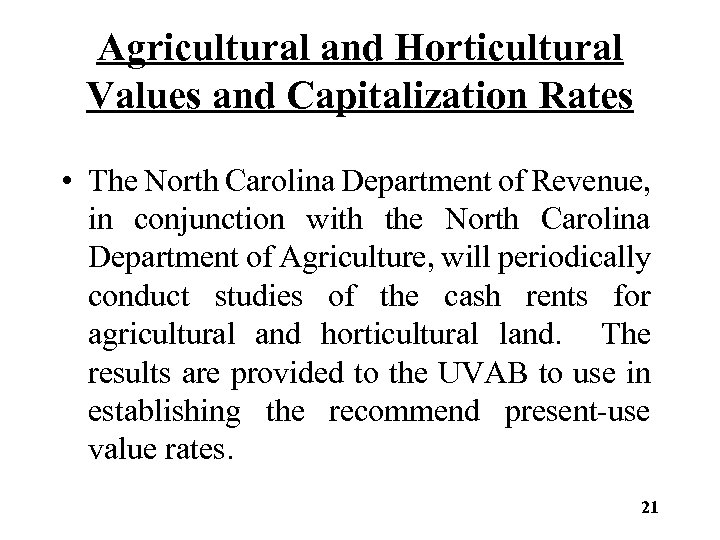 Agricultural and Horticultural Values and Capitalization Rates

• The North Carolina Department of Revenue, in conjunction with the North Carolina Department of Agriculture, will periodically conduct studies of the cash rents for agricultural and horticultural land. The results are provided to the UVAB to use in establishing the recommend present-use value rates.

21